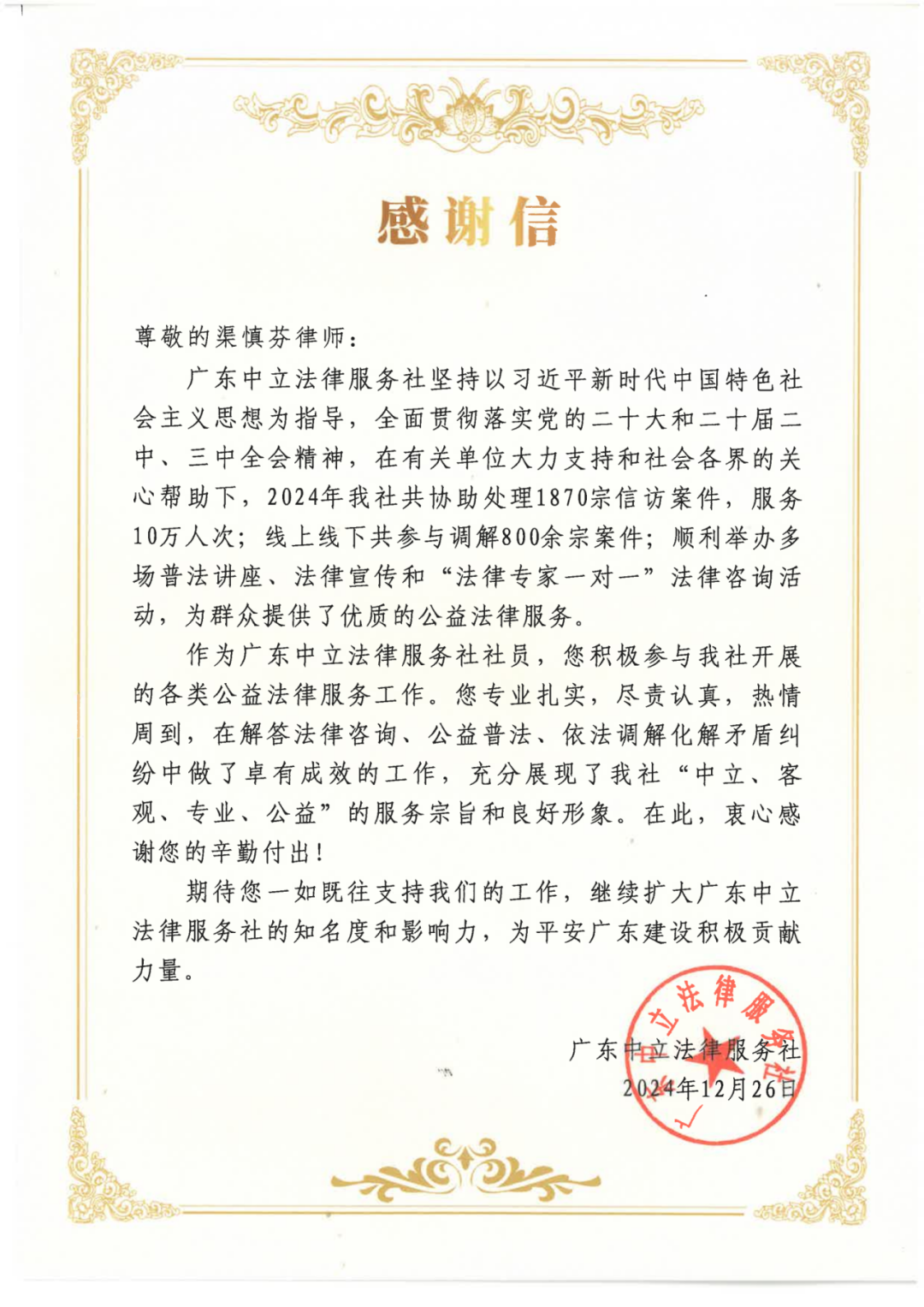 感谢信

尊敬的渠慎芬律师：

广东中立法律服务社坚持以习近平新时代中国特色社会主义思想为指导，全面贯彻落实党的二十大和二十届二中、三中全会精神，在有关单位大力支持和社会各界的关心帮助下，2024年我社共协助处理1870宗信访案件，服务10万人次；线上线下共参与调解800余宗案件；顺利举办多场普法讲座、法律宣传和“法律专家一对一”法律咨询活动，为群众提供了优质的公益法律服务。

作为广东中立法律服务社社员，您积极参与我社开展的各类公益法律服务工作。您专业扎实，尽责认真，热情周到，在解答法律咨询、公益普法、依法调解化解矛盾纠纷中做了卓有成效的工作，充分展现了我社“中立、客观、专业、公益”的服务宗旨和良好形象。在此，衷心感谢您的辛勤付出！

期待您一如既往支持我们的工作，继续扩大广东中立法律服务社的知名度和影响力，为平安广东建设积极贡献力量。

广东中立法律服务社
2024年12月26日

中立法律服务社